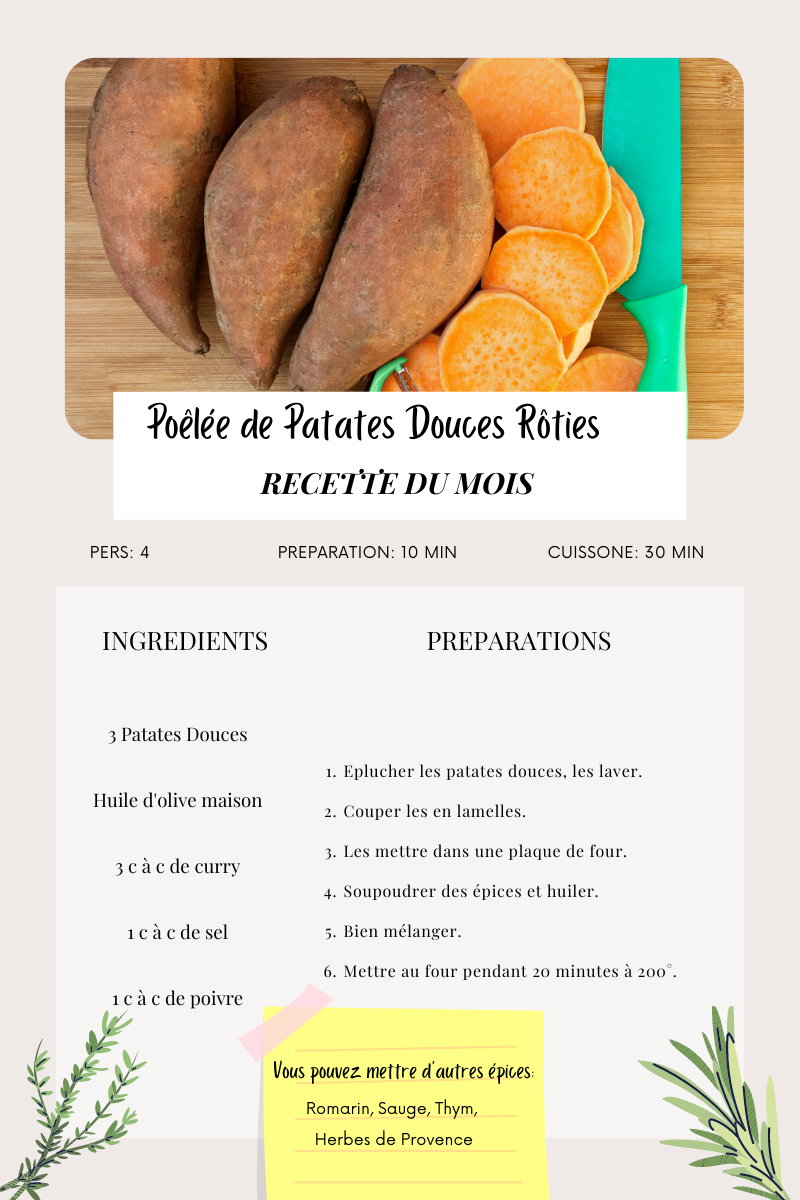 Poêlée de Patates Douces Rôties

RECETTE DU MOIS

PERS: 4

PREPARATION: 10 MIN

CUISSONE: 30 MIN

INGREDIENTS

3 Patates Douces

Huile d'olive maison

3 c à c de curry

1 c à c de sel

1 c à c de poivre

PREPARATIONS

1. Eplucher les patates douces, les laver.
2. Couper les en lamelles.
3. Les mettre dans une plaque de four.
4. Soupoudrer des épices et huiler.
5. Bien mélanger.
6. Mettre au four pendant 20 minutes à 200°.

Vous pouvez mettre d'autres épices:
Romarin, Sauge, Thym,
Herbes de Provence